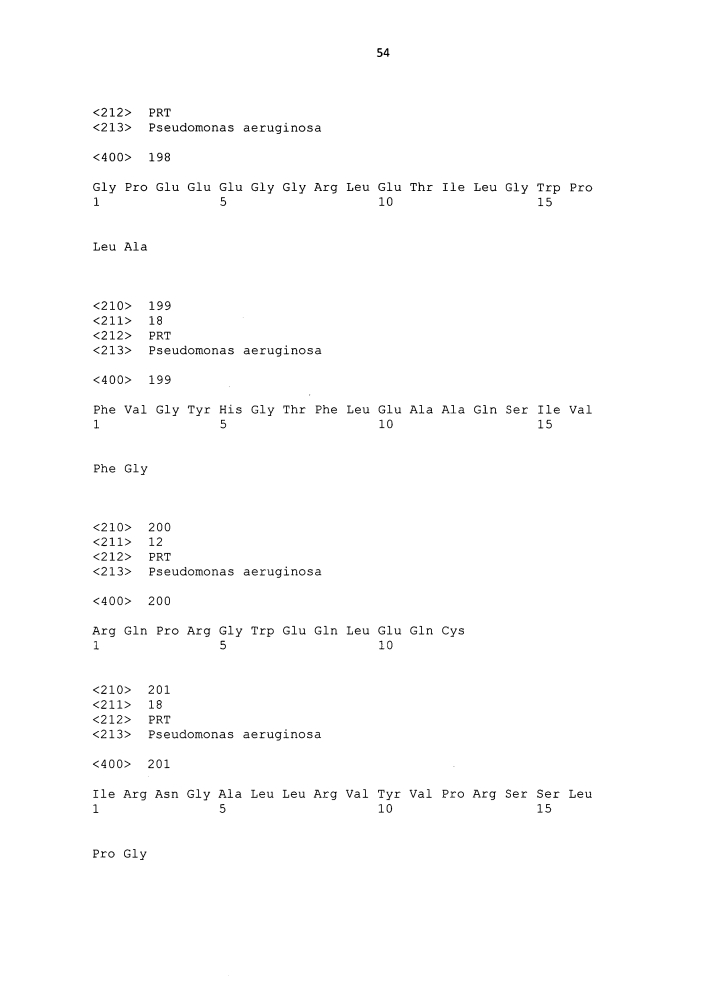 54

<212> PRT
<213> Pseudomonas aeruginosa

<400> 198

Gly Pro Glu Glu Glu Gly Gly Arg Leu Glu Thr Ile Leu Gly Trp Pro
1 5 10 15

Leu Ala

<210> 199
<211> 18
<212> PRT
<213> Pseudomonas aeruginosa

<400> 199

Phe Val Gly Tyr His Gly Thr Phe Leu Glu Ala Ala Gln Ser Ile Val
1 5 10 15

Phe Gly

<210> 200
<211> 12
<212> PRT
<213> Pseudomonas aeruginosa

<400> 200

Arg Gln Pro Arg Gly Trp Glu Gln Leu Glu Gln Cys
1 5 10

<210> 201
<211> 18
<212> PRT
<213> Pseudomonas aeruginosa

<400> 201

Ile Arg Asn Gly Ala Leu Leu Arg Val Tyr Val Pro Arg Ser Ser Leu
1 5 10 15

Pro Gly